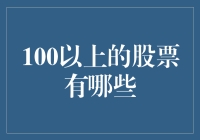 100以上的股票有哪些